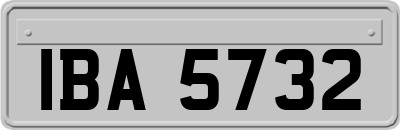 IBA 5732